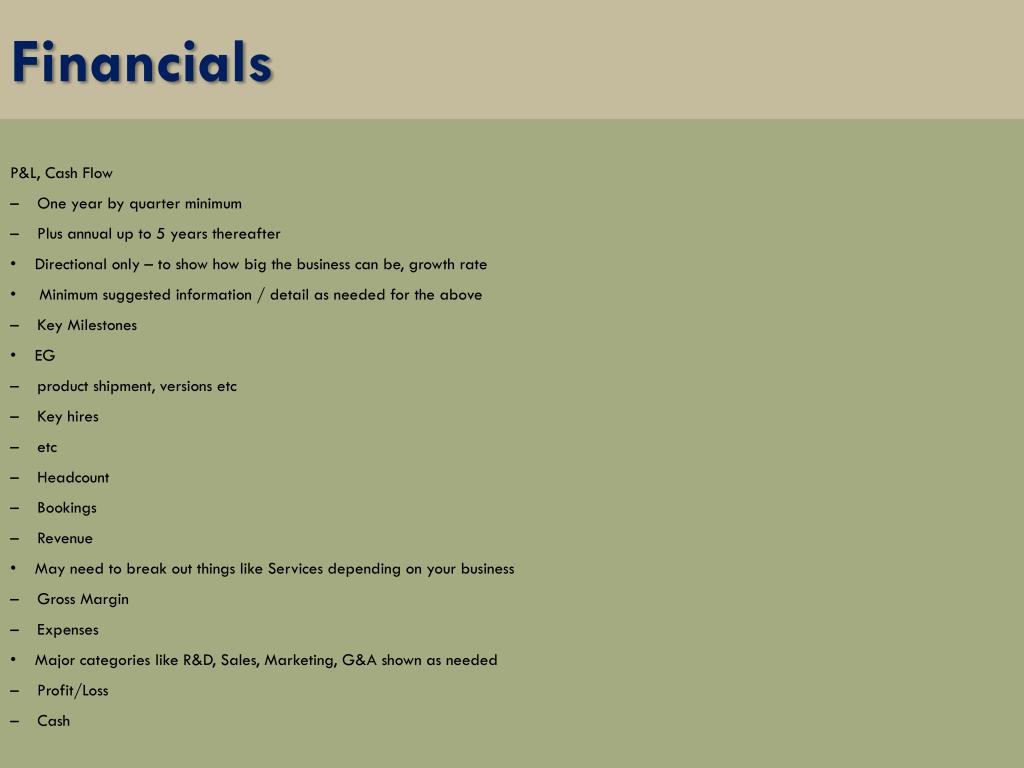 Financials

P&L, Cash Flow

– One year by quarter minimum

– Plus annual up to 5 years thereafter

• Directional only – to show how big the business can be, growth rate

• Minimum suggested information / detail as needed for the above

– Key Milestones

• EG

– product shipment, versions etc

– Key hires

– etc

– Headcount

– Bookings

– Revenue

• May need to break out things like Services depending on your business

– Gross Margin

– Expenses

• Major categories like R&D, Sales, Marketing, G&A shown as needed

– Profit/Loss

– Cash